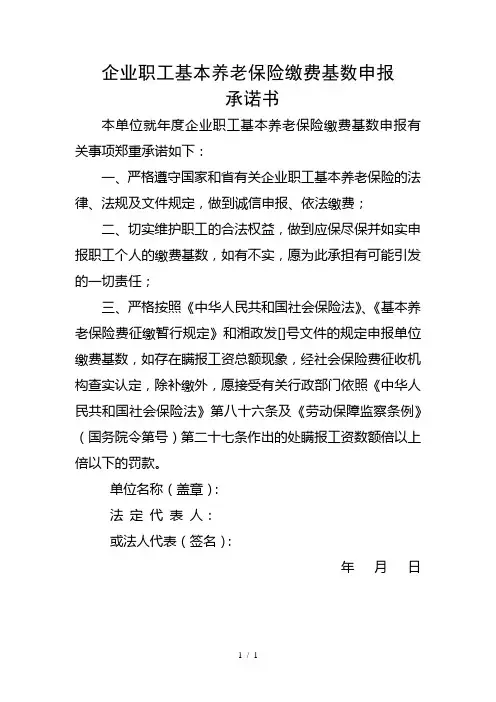 企业职工基本养老保险缴费基数申报
承诺书

本单位就年度企业职工基本养老保险缴费基数申报有关事项郑重承诺如下：

一、严格遵守国家和省有关企业职工基本养老保险的法律、法规及文件规定，做到诚信申报、依法缴费；

二、切实维护职工的合法权益，做到应保尽保并如实申报职工个人的缴费基数，如有不实，愿为此承担有可能引发的一切责任；

三、严格按照《中华人民共和国社会保险法》、《基本养老保险费征缴暂行规定》和湘政发[]号文件的规定申报单位缴费基数，如存在瞒报工资总额现象，经社会保险费征收机构查实认定，除补缴外，愿接受有关行政部门依照《中华人民共和国社会保险法》第八十六条及《劳动保障监察条例》（国务院令第号）第二十七条作出的处瞒报工资数额倍以上倍以下的罚款。

单位名称（盖章）：

法 定 代 表 人：

或法人代表（签名）：

年 月 日

1 / 1